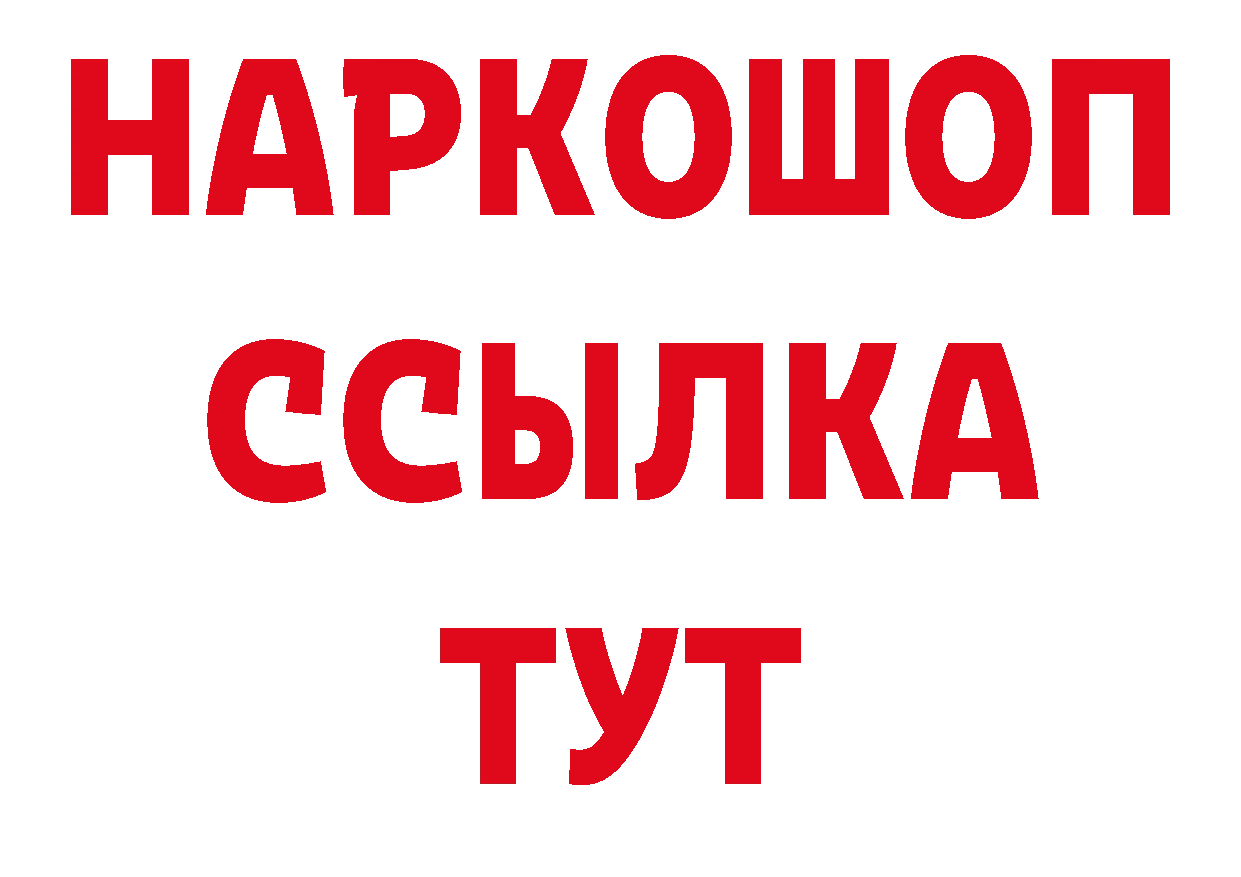 НАРКОШОП
ССЫЛКА
ТУТ